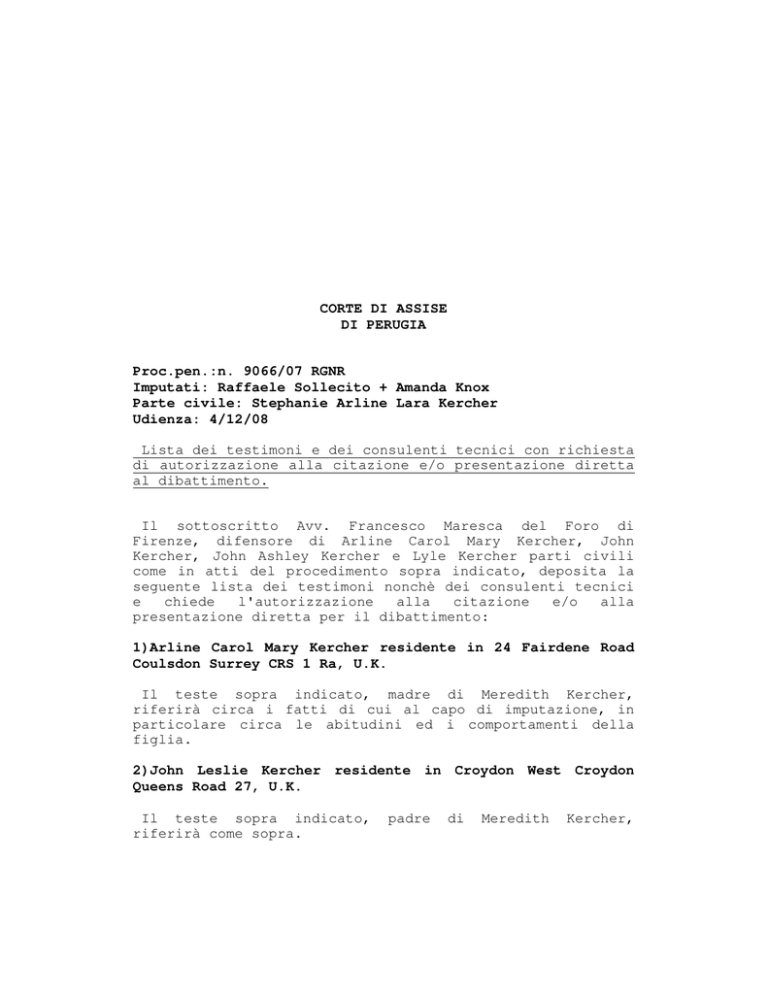 CORTE DI ASSISE
DI PERUGIA

Proc.pen.:n. 9066/07 RGNR
Imputati: Raffaele Sollecito + Amanda Knox
Parte civile: Stephanie Arline Lara Kercher
Udienza: 4/12/08

Lista dei testimoni e dei consulenti tecnici con richiesta di autorizzazione alla citazione e/o presentazione diretta al dibattimento.

Il sottoscritto Avv. Francesco Maresca del Foro di Firenze, difensore di Arline Carol Mary Kercher, John Kercher, John Ashley Kercher e Lyle Kercher parti civili come in atti del procedimento sopra indicato, deposita la seguente lista dei testimoni nonchè dei consulenti tecnici e chiede l'autorizzazione alla citazione e/o alla presentazione diretta per il dibattimento:

1)Arline Carol Mary Kercher residente in 24 Fairdene Road Coulsdon Surrey CRS 1 Ra, U.K.

Il teste sopra indicato, madre di Meredith Kercher, riferirà circa i fatti di cui al capo di imputazione, in particolare circa le abitudini ed i comportamenti della figlia.

2)John Leslie Kercher residente in Croydon West Croydon Queens Road 27, U.K.

Il teste sopra indicato, padre di Meredith Kercher, riferirà come sopra.